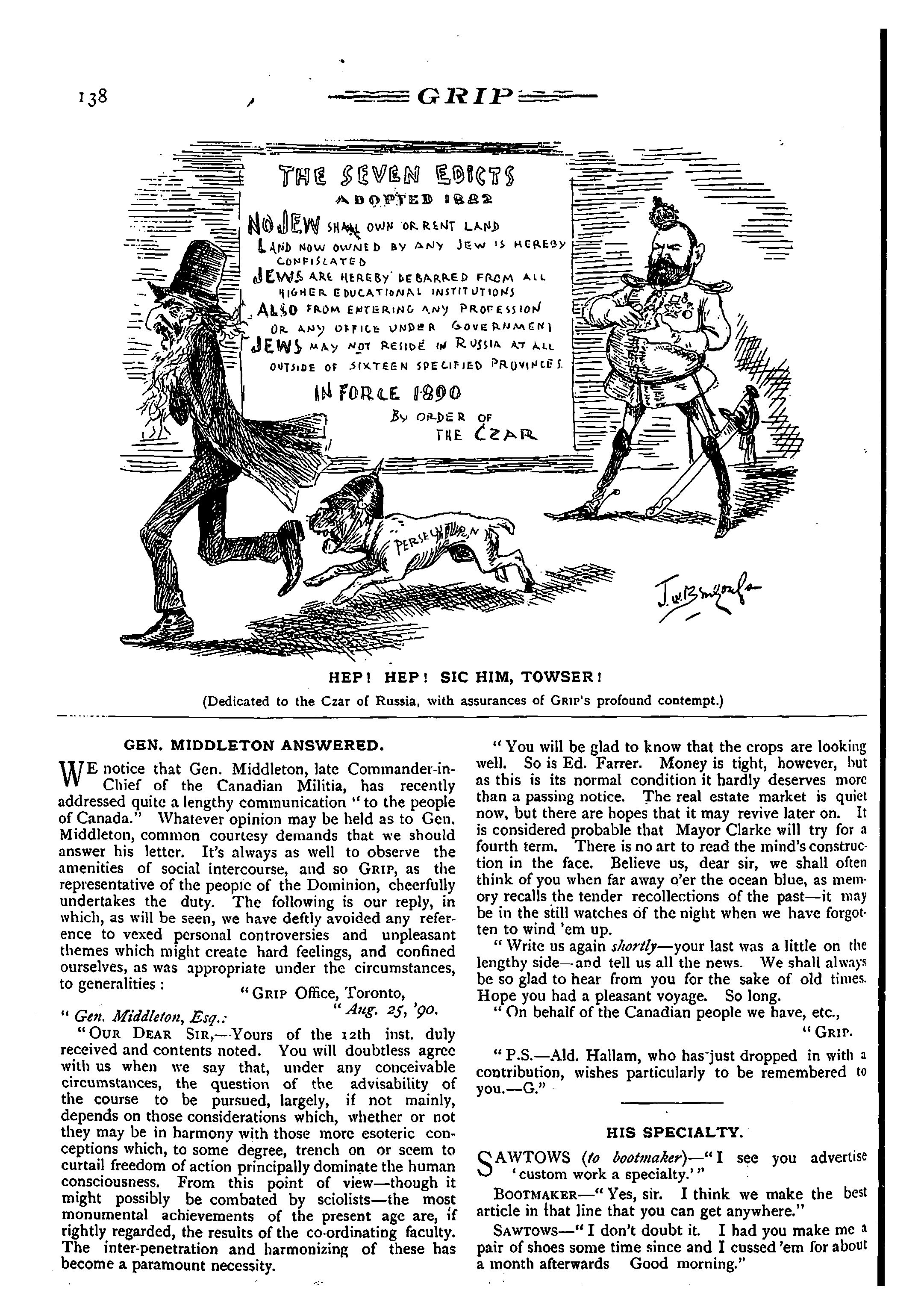 138 GRIP

THE SEVEN EDICTS
ADOPTED 1882
NO JEW SHALL OWN OR RENT LAND
LAND NOW OWNED BY ANY JEW IS HEREBY CONFISCATED
JEWS ARE HEREBY DEBARRED FROM ALL HIGHER EDUCATIONAL INSTITUTIONS
ALSO FROM ENTERING ANY PROFESSION OR ANY OFFICE UNDER GOVERNMENT
JEWS MAY NOT RESIDE IN RUSSIA AT ALL OUTSIDE OF SIXTEEN SPECIFIED PROVINCES.
IN FORCE 1890
BY ORDER OF THE CZAR

PERSECUTION

J. W. Bengough

HEP! HEP! SIC HIM, TOWSER!

(Dedicated to the Czar of Russia, with assurances of GRIP's profound contempt.)

GEN. MIDDLETON ANSWERED.

WE notice that Gen. Middleton, late Commander-in-Chief of the Canadian Militia, has recently addressed quite a lengthy communication "to the people of Canada." Whatever opinion may be held as to Gen. Middleton, common courtesy demands that we should answer his letter. It's always as well to observe the amenities of social intercourse, and so GRIP, as the representative of the people of the Dominion, cheerfully undertakes the duty. The following is our reply, in which, as will be seen, we have deftly avoided any reference to vexed personal controversies and unpleasant themes which might create hard feelings, and confined ourselves, as was appropriate under the circumstances, to generalities:

"GRIP Office, Toronto,
"Aug. 25, '90.
"Gen. Middleton, Esq.:

"OUR DEAR SIR,—Yours of the 12th inst. duly received and contents noted. You will doubtless agree with us when we say that, under any conceivable circumstances, the question of the advisability of the course to be pursued, largely, if not mainly, depends on those considerations which, whether or not they may be in harmony with those more esoteric conceptions which, to some degree, trench on or seem to curtail freedom of action principally dominate the human consciousness. From this point of view—though it might possibly be combated by sciolists—the most monumental achievements of the present age are, if rightly regarded, the results of the co-ordinating faculty. The inter-penetration and harmonizing of these has become a paramount necessity.

"You will be glad to know that the crops are looking well. So is Ed. Farrer. Money is tight, however, but as this is its normal condition it hardly deserves more than a passing notice. The real estate market is quiet now, but there are hopes that it may revive later on. It is considered probable that Mayor Clarke will try for a fourth term. There is no art to read the mind's construction in the face. Believe us, dear sir, we shall often think of you when far away o'er the ocean blue, as memory recalls the tender recollections of the past—it may be in the still watches of the night when we have forgotten to wind 'em up.

"Write us again shortly—your last was a little on the lengthy side—and tell us all the news. We shall always be so glad to hear from you for the sake of old times. Hope you had a pleasant voyage. So long.

"On behalf of the Canadian people we have, etc.,
"GRIP.

"P.S.—Ald. Hallam, who has just dropped in with a contribution, wishes particularly to be remembered to you.—G."

HIS SPECIALTY.

SAWTOWS (to bootmaker)—"I see you advertise 'custom work a specialty.'"

BOOTMAKER—"Yes, sir. I think we make the best article in that line that you can get anywhere."

SAWTOWS—"I don't doubt it. I had you make me a pair of shoes some time since and I cussed 'em for about a month afterwards Good morning."